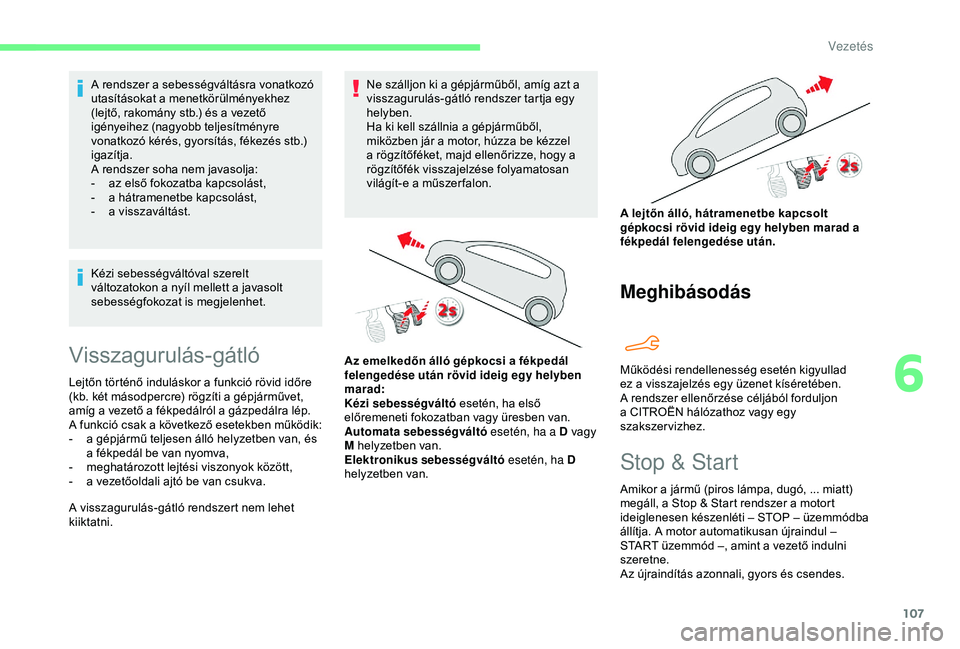 Vezetés

A rendszer a sebességváltásra vonatkozó utasításokat a menetkörülményekhez (lejtő, rakomány stb.) és a vezető igényeihez (nagyobb teljesítményre vonatkozó kérés, gyorsítás, fékezés stb.) igazítja.
A rendszer soha nem javasolja:
- az első fokozatba kapcsolást,
- a hátramenetbe kapcsolást,
- a visszaváltást.

Kézi sebességváltóval szerelt változatokon a nyíl mellett a javasolt sebességfokozat is megjelenhet.

Visszagurulás-gátló

Lejtőn történő induláskor a funkció rövid időre (kb. két másodpercre) rögzíti a gépjárművet, amíg a vezető a fékpedálról a gázpedálra lép.
A funkció csak a következő esetekben működik:
- a gépjármű teljesen álló helyzetben van, és a fékpedál be van nyomva,
- meghatározott lejtési viszonyok között,
- a vezetőoldali ajtó be van csukva.

A visszagurulás-gátló rendszert nem lehet kiiktatni.

Ne szálljon ki a gépjárműből, amíg azt a visszagurulás-gátló rendszer tartja egy helyben.
Ha ki kell szállnia a gépjárműből, miközben jár a motor, húzza be kézzel a rögzítőféket, majd ellenőrizze, hogy a rögzítőfék visszajelzése folyamatosan világít-e a műszerfalon.

2s

Az emelkedőn álló gépkocsi a fékpedál felengedése után rövid ideig egy helyben marad:
Kézi sebességváltó esetén, ha első előremeneti fokozatban vagy üresben van.
Automata sebességváltó esetén, ha a D vagy M helyzetben van.
Elektronikus sebességváltó esetén, ha D helyzetben van.

2s

A lejtőn álló, hátramenetbe kapcsolt gépkocsi rövid ideig egy helyben marad a fékpedál felengedése után.

Meghibásodás

Működési rendellenesség esetén kigyullad ez a visszajelzés egy üzenet kíséretében.
A rendszer ellenőrzése céljából forduljon a CITROËN hálózathoz vagy egy szakszervizhez.

Stop & Start

Amikor a jármű (piros lámpa, dugó, ... miatt) megáll, a Stop & Start rendszer a motort ideiglenesen készenléti – STOP – üzemmódba állítja. A motor automatikusan újraindul – START üzemmód –, amint a vezető indulni szeretne.
Az újraindítás azonnali, gyors és csendes.

6

107

carmanualsonline.info